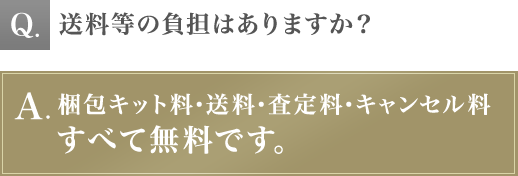 Q. 送料等の負担はありますか？

A. 梱包キット料・送料・査定料・キャンセル料
すべて無料です。